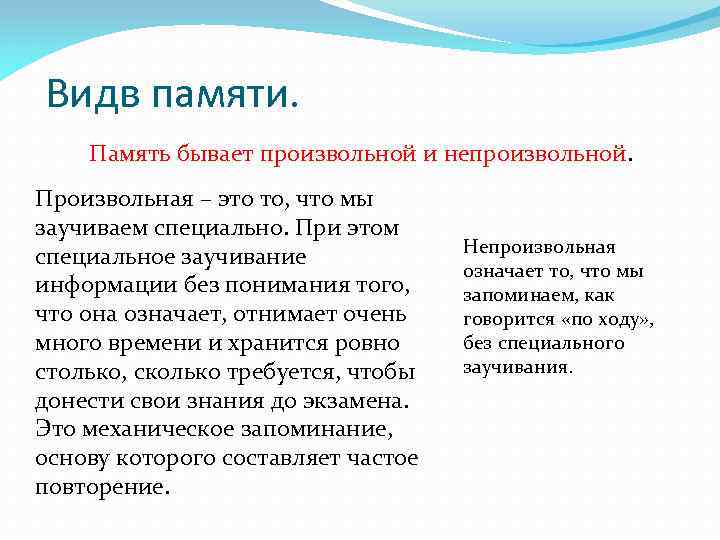 Видв памяти.

Память бывает произвольной и непроизвольной.

Произвольная – это то, что мы заучиваем специально. При этом специальное заучивание информации без понимания того, что она означает, отнимает очень много времени и хранится ровно столько, сколько требуется, чтобы донести свои знания до экзамена. Это механическое запоминание, основу которого составляет частое повторение.

Непроизвольная означает то, что мы запоминаем, как говорится «по ходу», без специального заучивания.